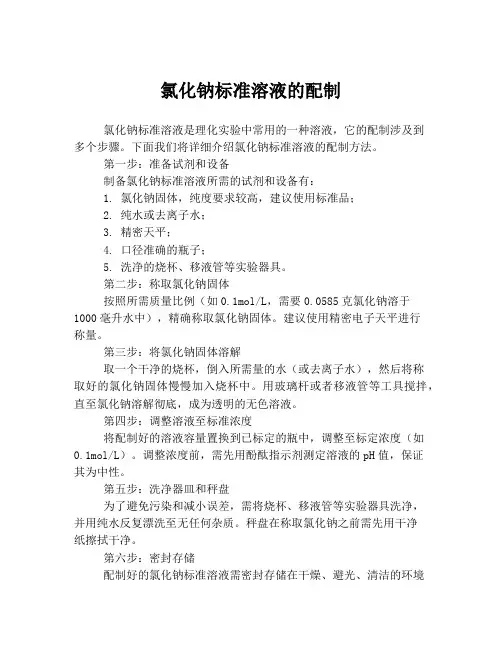 氯化钠标准溶液的配制

氯化钠标准溶液是理化实验中常用的一种溶液，它的配制涉及到多个步骤。下面我们将详细介绍氯化钠标准溶液的配制方法。

第一步：准备试剂和设备

制备氯化钠标准溶液所需的试剂和设备有：

1. 氯化钠固体，纯度要求较高，建议使用标准品；

2. 纯水或去离子水；

3. 精密天平；

4. 口径准确的瓶子；

5. 洗净的烧杯、移液管等实验器具。

第二步：称取氯化钠固体

按照所需质量比例（如 0.1mol/L，需要 0.0585 克氯化钠溶于 1000 毫升水中），精确称取氯化钠固体。建议使用精密电子天平进行称量。

第三步：将氯化钠固体溶解

取一个干净的烧杯，倒入所需量的水（或去离子水），然后将称取好的氯化钠固体慢慢加入烧杯中。用玻璃杆或者移液管等工具搅拌，直至氯化钠溶解彻底，成为透明的无色溶液。

第四步：调整溶液至标准浓度

将配制好的溶液容量置换到已标定的瓶中，调整至标定浓度（如 0.1mol/L）。调整浓度前，需先用酚酞指示剂测定溶液的 pH 值，保证其为中性。

第五步：洗净器皿和秤盘

为了避免污染和减小误差，需将烧杯、移液管等实验器具洗净，并用纯水反复漂洗至无任何杂质。秤盘在称取氯化钠之前需先用干净纸擦拭干净。

第六步：密封存储

配制好的氯化钠标准溶液需密封存储在干燥、避光、清洁的环境